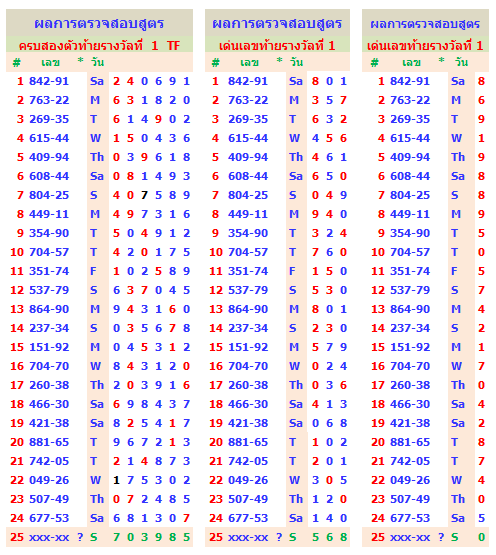 ผลการตรวจสอบสูตร
ครบสองตัวท้ายรางวัลที่ 1 TF

| # | เลข | * | วัน | | | | | | |
|---|---|---|---|---|---|---|---|---|---|
| 1 | 842-91 | | Sa | 2 | 4 | 0 | 6 | 9 | 1 |
| 2 | 763-22 | | M | 6 | 3 | 1 | 8 | 2 | 0 |
| 3 | 269-35 | | T | 6 | 1 | 4 | 9 | 0 | 2 |
| 4 | 615-44 | | W | 1 | 5 | 0 | 4 | 3 | 6 |
| 5 | 409-94 | | Th | 0 | 3 | 9 | 6 | 1 | 8 |
| 6 | 608-44 | | Sa | 0 | 8 | 1 | 4 | 9 | 3 |
| 7 | 804-25 | | S | 4 | 0 | 7 | 5 | 8 | 9 |
| 8 | 449-11 | | M | 4 | 9 | 7 | 3 | 1 | 6 |
| 9 | 354-90 | | T | 5 | 0 | 4 | 9 | 1 | 2 |
| 10 | 704-57 | | T | 4 | 2 | 0 | 1 | 7 | 5 |
| 11 | 351-74 | | F | 1 | 0 | 2 | 5 | 8 | 9 |
| 12 | 537-79 | | S | 6 | 3 | 7 | 0 | 4 | 5 |
| 13 | 864-90 | | M | 9 | 4 | 3 | 1 | 6 | 0 |
| 14 | 237-34 | | S | 0 | 3 | 5 | 6 | 7 | 8 |
| 15 | 151-92 | | M | 0 | 4 | 5 | 3 | 1 | 2 |
| 16 | 704-70 | | W | 8 | 4 | 3 | 1 | 2 | 0 |
| 17 | 260-38 | | Th | 2 | 0 | 3 | 9 | 1 | 6 |
| 18 | 466-30 | | Sa | 6 | 9 | 8 | 4 | 3 | 7 |
| 19 | 421-38 | | Sa | 8 | 2 | 5 | 4 | 1 | 7 |
| 20 | 881-65 | | T | 9 | 6 | 7 | 2 | 1 | 3 |
| 21 | 742-05 | | T | 2 | 1 | 4 | 8 | 7 | 3 |
| 22 | 049-26 | | W | 1 | 7 | 5 | 3 | 0 | 2 |
| 23 | 507-49 | | Th | 0 | 7 | 2 | 4 | 8 | 5 |
| 24 | 677-53 | | Sa | 6 | 8 | 1 | 3 | 0 | 7 |
| 25 | xxx-xx | ? | S | 7 | 0 | 3 | 9 | 8 | 5 |

ผลการตรวจสอบสูตร
เด่นเลขท้ายรางวัลที่ 1

| # | เลข | * | วัน | | | |
|---|---|---|---|---|---|---|
| 1 | 842-91 | | Sa | 8 | 0 | 1 |
| 2 | 763-22 | | M | 3 | 5 | 7 |
| 3 | 269-35 | | T | 6 | 3 | 2 |
| 4 | 615-44 | | W | 4 | 5 | 6 |
| 5 | 409-94 | | Th | 4 | 6 | 1 |
| 6 | 608-44 | | Sa | 6 | 5 | 0 |
| 7 | 804-25 | | S | 0 | 4 | 9 |
| 8 | 449-11 | | M | 9 | 4 | 0 |
| 9 | 354-90 | | T | 3 | 2 | 4 |
| 10 | 704-57 | | T | 7 | 6 | 0 |
| 11 | 351-74 | | F | 1 | 5 | 0 |
| 12 | 537-79 | | S | 5 | 3 | 0 |
| 13 | 864-90 | | M | 8 | 0 | 1 |
| 14 | 237-34 | | S | 2 | 3 | 0 |
| 15 | 151-92 | | M | 5 | 7 | 9 |
| 16 | 704-70 | | W | 0 | 2 | 4 |
| 17 | 260-38 | | Th | 0 | 3 | 6 |
| 18 | 466-30 | | Sa | 4 | 1 | 3 |
| 19 | 421-38 | | Sa | 0 | 6 | 8 |
| 20 | 881-65 | | T | 1 | 0 | 2 |
| 21 | 742-05 | | T | 2 | 0 | 1 |
| 22 | 049-26 | | W | 3 | 0 | 5 |
| 23 | 507-49 | | Th | 1 | 2 | 0 |
| 24 | 677-53 | | Sa | 1 | 4 | 0 |
| 25 | xxx-xx | ? | S | 5 | 6 | 8 |

ผลการตรวจสอบสูตร
เด่นเลขท้ายรางวัลที่ 1

| # | เลข | * | วัน | |
|---|---|---|---|---|
| 1 | 842-91 | | Sa | 8 |
| 2 | 763-22 | | M | 6 |
| 3 | 269-35 | | T | 9 |
| 4 | 615-44 | | W | 1 |
| 5 | 409-94 | | Th | 9 |
| 6 | 608-44 | | Sa | 8 |
| 7 | 804-25 | | S | 8 |
| 8 | 449-11 | | M | 9 |
| 9 | 354-90 | | T | 5 |
| 10 | 704-57 | | T | 0 |
| 11 | 351-74 | | F | 5 |
| 12 | 537-79 | | S | 7 |
| 13 | 864-90 | | M | 4 |
| 14 | 237-34 | | S | 2 |
| 15 | 151-92 | | M | 1 |
| 16 | 704-70 | | W | 7 |
| 17 | 260-38 | | Th | 0 |
| 18 | 466-30 | | Sa | 4 |
| 19 | 421-38 | | Sa | 2 |
| 20 | 881-65 | | T | 8 |
| 21 | 742-05 | | T | 7 |
| 22 | 049-26 | | W | 4 |
| 23 | 507-49 | | Th | 0 |
| 24 | 677-53 | | Sa | 5 |
| 25 | xxx-xx | ? | S | 0 |